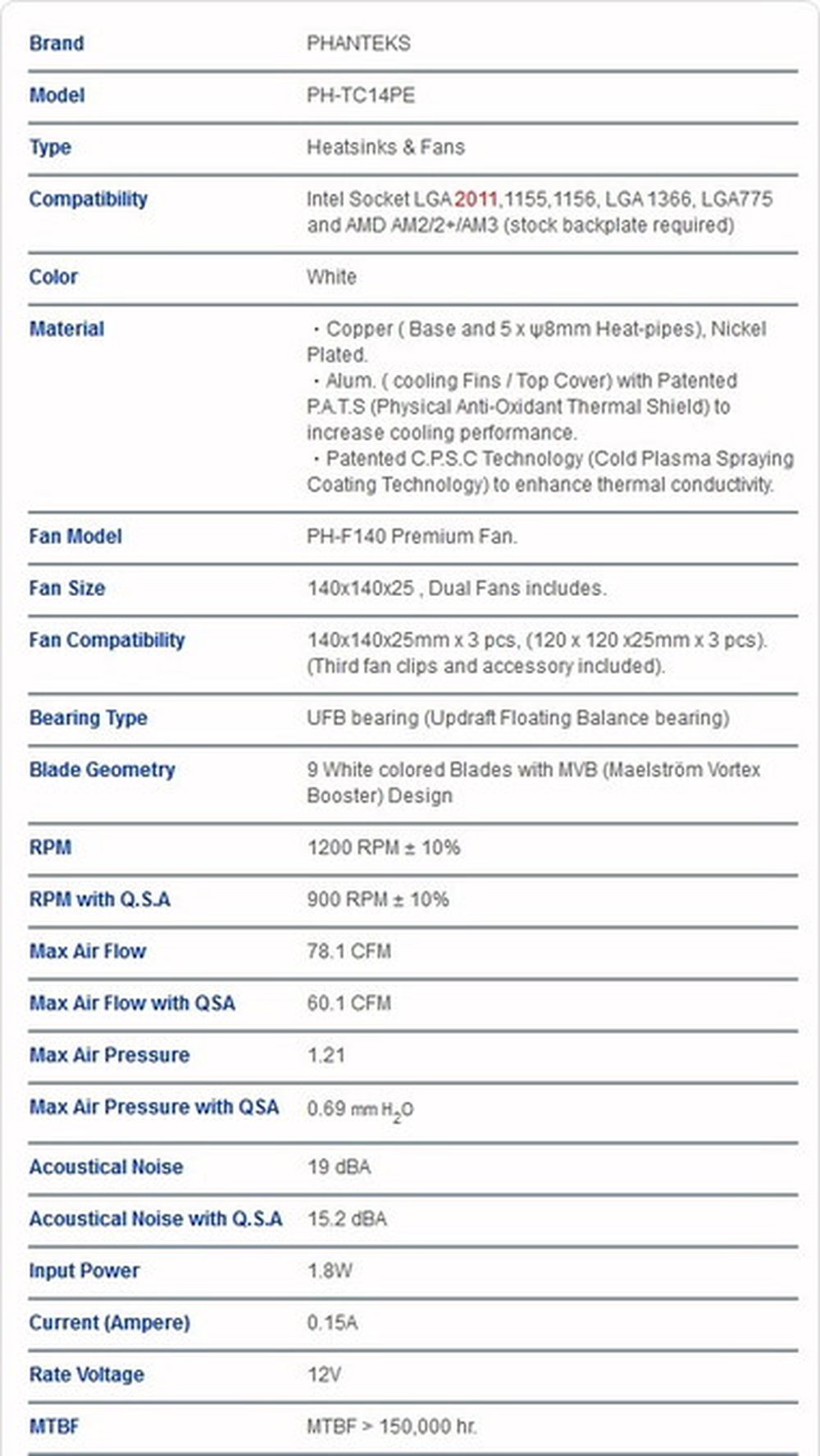 | | |
|---|---|
| Brand | PHANTEKS |
| Model | PH-TC14PE |
| Type | Heatsinks & Fans |
| Compatibility | Intel Socket LGA 2011,1155,1156, LGA 1366, LGA775 and AMD AM2/2+/AM3 (stock backplate required) |
| Color | White |
| Material | ・Copper ( Base and 5 x ψ8mm Heat-pipes), Nickel Plated. ・Alum. ( cooling Fins / Top Cover) with Patented P.A.T.S (Physical Anti-Oxidant Thermal Shield) to increase cooling performance. ・Patented C.P.S.C Technology (Cold Plasma Spraying Coating Technology) to enhance thermal conductivity. |
| Fan Model | PH-F140 Premium Fan. |
| Fan Size | 140x140x25 , Dual Fans includes. |
| Fan Compatibility | 140x140x25mm x 3 pcs, (120 x 120 x25mm x 3 pcs). (Third fan clips and accessory included). |
| Bearing Type | UFB bearing (Updraft Floating Balance bearing) |
| Blade Geometry | 9 White colored Blades with MVB (Maelström Vortex Booster) Design |
| RPM | 1200 RPM ± 10% |
| RPM with Q.S.A | 900 RPM ± 10% |
| Max Air Flow | 78.1 CFM |
| Max Air Flow with QSA | 60.1 CFM |
| Max Air Pressure | 1.21 |
| Max Air Pressure with QSA | 0.69 mm $H_2O$ |
| Acoustical Noise | 19 dBA |
| Acoustical Noise with Q.S.A | 15.2 dBA |
| Input Power | 1.8W |
| Current (Ampere) | 0.15A |
| Rate Voltage | 12V |
| MTBF | MTBF > 150,000 hr. |